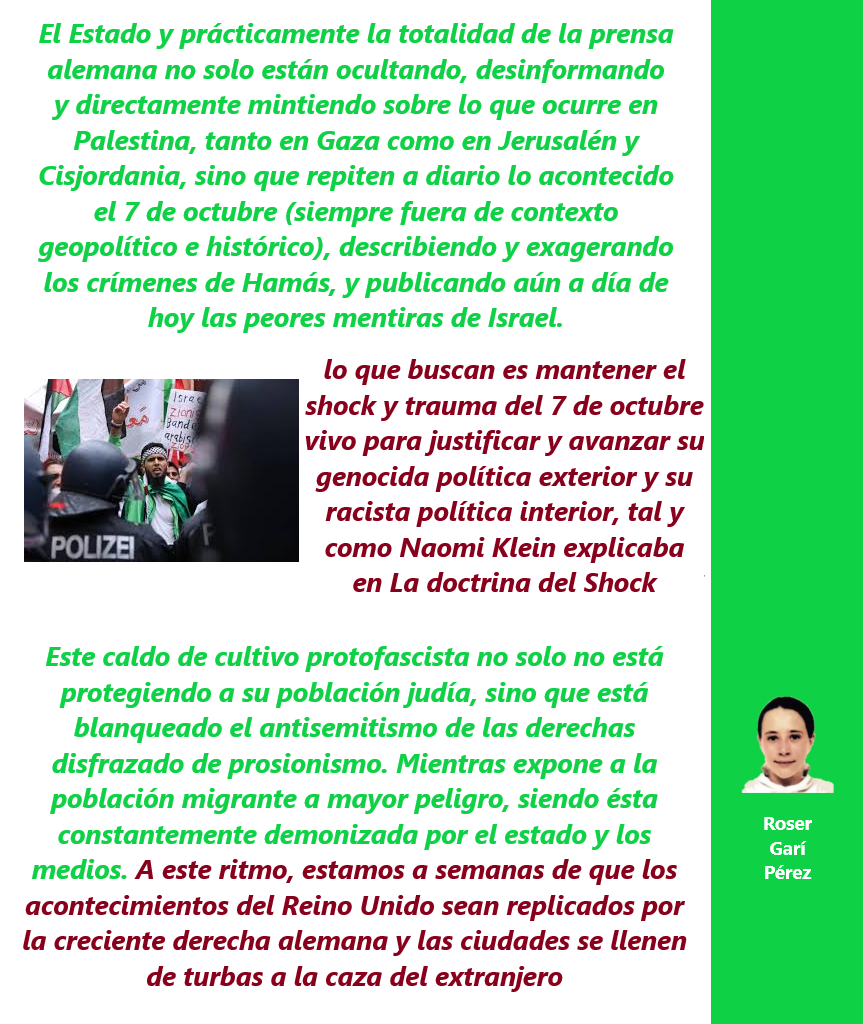 El Estado y prácticamente la totalidad de la prensa alemana no solo están ocultando, desinformando y directamente mintiendo sobre lo que ocurre en Palestina, tanto en Gaza como en Jerusalén y Cisjordania, sino que repiten a diario lo acontecido el 7 de octubre (siempre fuera de contexto geopolítico e histórico), describiendo y exagerando los crímenes de Hamás, y publicando aún a día de hoy las peores mentiras de Israel.

POLIZEI

lo que buscan es mantener el shock y trauma del 7 de octubre vivo para justificar y avanzar su genocida política exterior y su racista política interior, tal y como Naomi Klein explicaba en La doctrina del Shock

Este caldo de cultivo protofascista no solo no está protegiendo a su población judía, sino que está blanqueado el antisemitismo de las derechas disfrazado de prosionismo. Mientras expone a la población migrante a mayor peligro, siendo ésta constantemente demonizada por el estado y los medios. A este ritmo, estamos a semanas de que los acontecimientos del Reino Unido sean replicados por la creciente derecha alemana y las ciudades se llenen de turbas a la caza del extranjero

Roser
Garí
Pérez